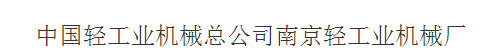 中国轻工业机械总公司南京轻工业机械厂